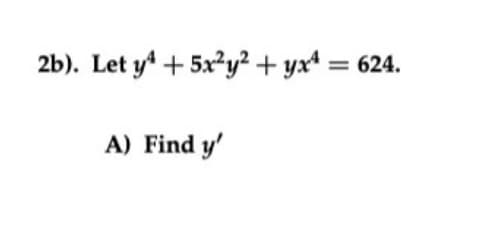 2b). Let $y^4 + 5x^2y^2 + yx^4 = 624$.

A) Find $y'$